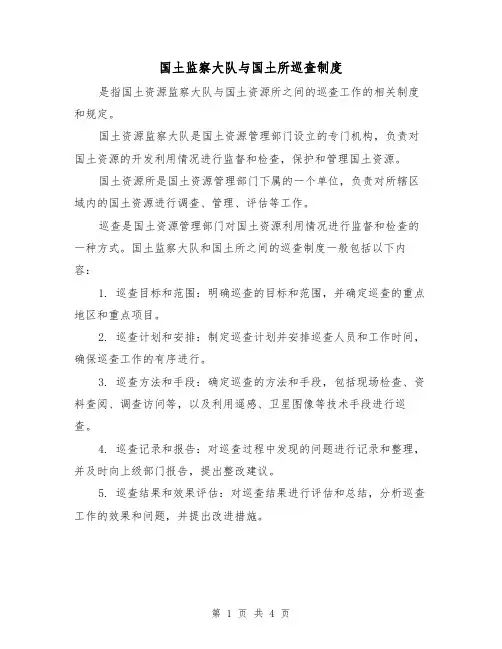 国土监察大队与国土所巡查制度

是指国土资源监察大队与国土资源所之间的巡查工作的相关制度和规定。

国土资源监察大队是国土资源管理部门设立的专门机构，负责对国土资源的开发利用情况进行监督和检查，保护和管理国土资源。

国土资源所是国土资源管理部门下属的一个单位，负责对所辖区域内的国土资源进行调查、管理、评估等工作。

巡查是国土资源管理部门对国土资源利用情况进行监督和检查的一种方式。国土监察大队和国土所之间的巡查制度一般包括以下内容：

1. 巡查目标和范围：明确巡查的目标和范围，并确定巡查的重点地区和重点项目。

2. 巡查计划和安排：制定巡查计划并安排巡查人员和工作时间，确保巡查工作的有序进行。

3. 巡查方法和手段：确定巡查的方法和手段，包括现场检查、资料查阅、调查访问等，以及利用遥感、卫星图像等技术手段进行巡查。

4. 巡查记录和报告：对巡查过程中发现的问题进行记录和整理，并及时向上级部门报告，提出整改建议。

5. 巡查结果和效果评估：对巡查结果进行评估和总结，分析巡查工作的效果和问题，并提出改进措施。

第 1 页 共 4 页